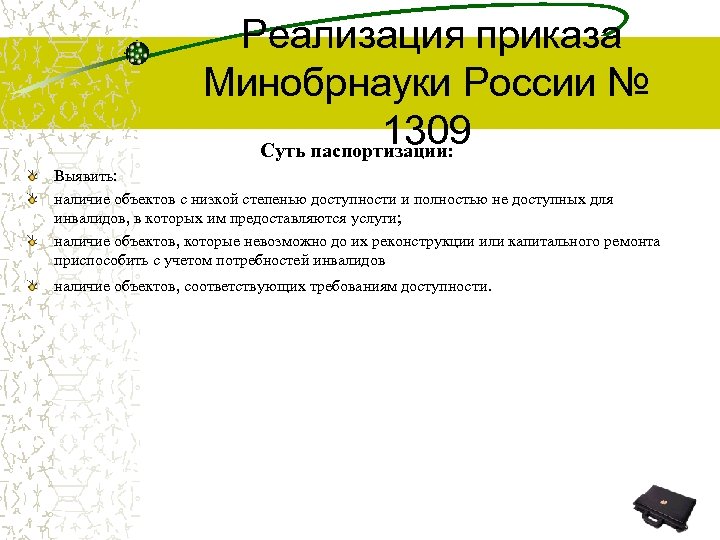 Реализация приказа Минобрнауки России № 1309

Суть паспортизации:

Выявить:

наличие объектов с низкой степенью доступности и полностью не доступных для инвалидов, в которых им предоставляются услуги;

наличие объектов, которые невозможно до их реконструкции или капитального ремонта приспособить с учетом потребностей инвалидов

наличие объектов, соответствующих требованиям доступности.